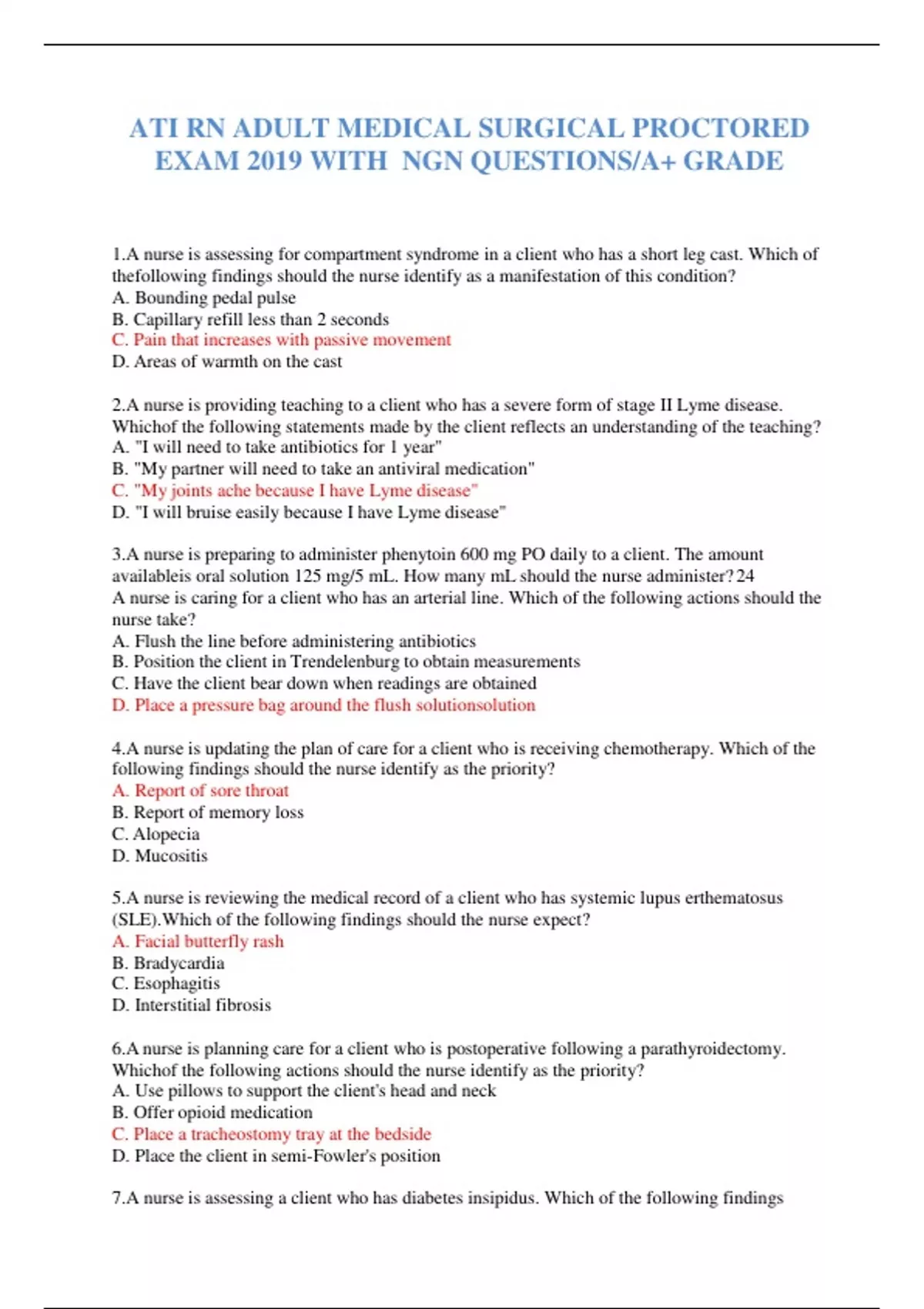 ATI RN ADULT MEDICAL SURGICAL PROCTORED EXAM 2019 WITH NGN QUESTIONS/A+ GRADE

1.A nurse is assessing for compartment syndrome in a client who has a short leg cast. Which of thefollowing findings should the nurse identify as a manifestation of this condition?
A. Bounding pedal pulse
B. Capillary refill less than 2 seconds
C. Pain that increases with passive movement
D. Areas of warmth on the cast

2.A nurse is providing teaching to a client who has a severe form of stage II Lyme disease. Whichof the following statements made by the client reflects an understanding of the teaching?
A. "I will need to take antibiotics for 1 year"
B. "My partner will need to take an antiviral medication"
C. "My joints ache because I have Lyme disease"
D. "I will bruise easily because I have Lyme disease"

3.A nurse is preparing to administer phenytoin 600 mg PO daily to a client. The amount availableis oral solution 125 mg/5 mL. How many mL should the nurse administer? 24
A nurse is caring for a client who has an arterial line. Which of the following actions should the nurse take?
A. Flush the line before administering antibiotics
B. Position the client in Trendelenburg to obtain measurements
C. Have the client bear down when readings are obtained
D. Place a pressure bag around the flush solutionsolution

4.A nurse is updating the plan of care for a client who is receiving chemotherapy. Which of the following findings should the nurse identify as the priority?
A. Report of sore throat
B. Report of memory loss
C. Alopecia
D. Mucositis

5.A nurse is reviewing the medical record of a client who has systemic lupus erthematosus (SLE).Which of the following findings should the nurse expect?
A. Facial butterfly rash
B. Bradycardia
C. Esophagitis
D. Interstitial fibrosis

6.A nurse is planning care for a client who is postoperative following a parathyroidectomy. Whichof the following actions should the nurse identify as the priority?
A. Use pillows to support the client's head and neck
B. Offer opioid medication
C. Place a tracheostomy tray at the bedside
D. Place the client in semi-Fowler's position

7.A nurse is assessing a client who has diabetes insipidus. Which of the following findings